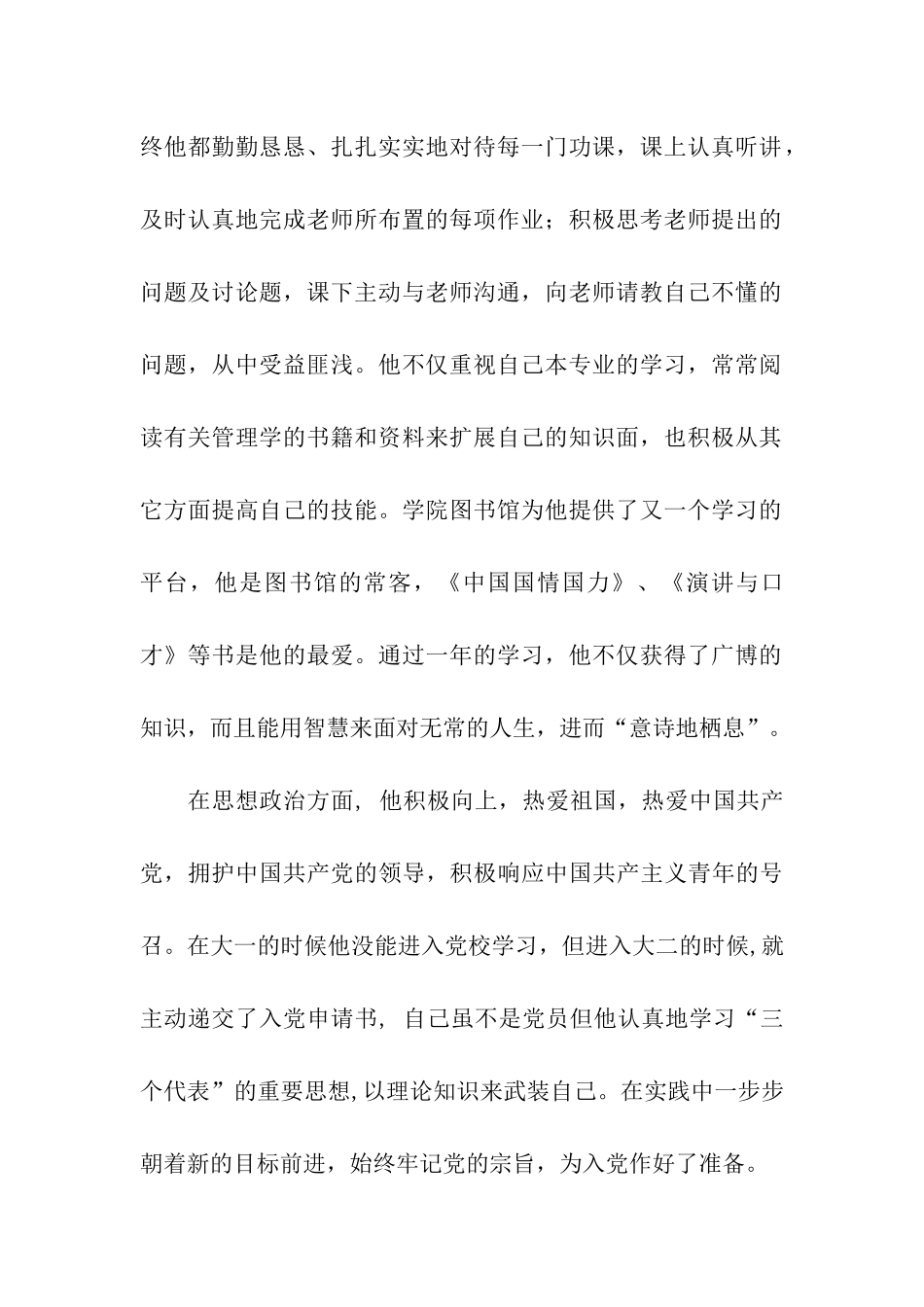 终他都勤勤恳恳、扎扎实实地对待每一门功课，课上认真听讲，及时认真地完成老师所布置的每项作业；积极思考老师提出的问题及讨论题，课下主动与老师沟通，向老师请教自己不懂的问题，从中受益匪浅。他不仅重视自己本专业的学习，常常阅读有关管理学的书籍和资料来扩展自己的知识面，也积极从其它方面提高自己的技能。学院图书馆为他提供了又一个学习的平台，他是图书馆的常客，《中国国情国力》、《演讲与口才》等书是他的最爱。通过一年的学习，他不仅获得了广博的知识，而且能用智慧来面对无常的人生，进而“意诗地栖息”。

在思想政治方面，他积极向上，热爱祖国，热爱中国共产党，拥护中国共产党的领导，积极响应中国共产主义青年的号召。在大一的时候他没能进入党校学习，但进入大二的时候,就主动递交了入党申请书，自己虽不是党员但他认真地学习“三个代表”的重要思想,以理论知识来武装自己。在实践中一步步朝着新的目标前进，始终牢记党的宗旨，为入党作好了准备。